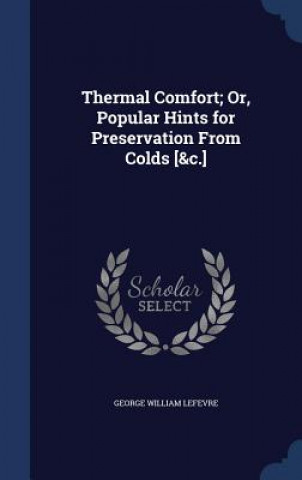 Thermal Comfort; Or, Popular Hints for Preservation From Colds [&c.]

Scholar
SELECT

GEORGE WILLIAM LEFEVRE